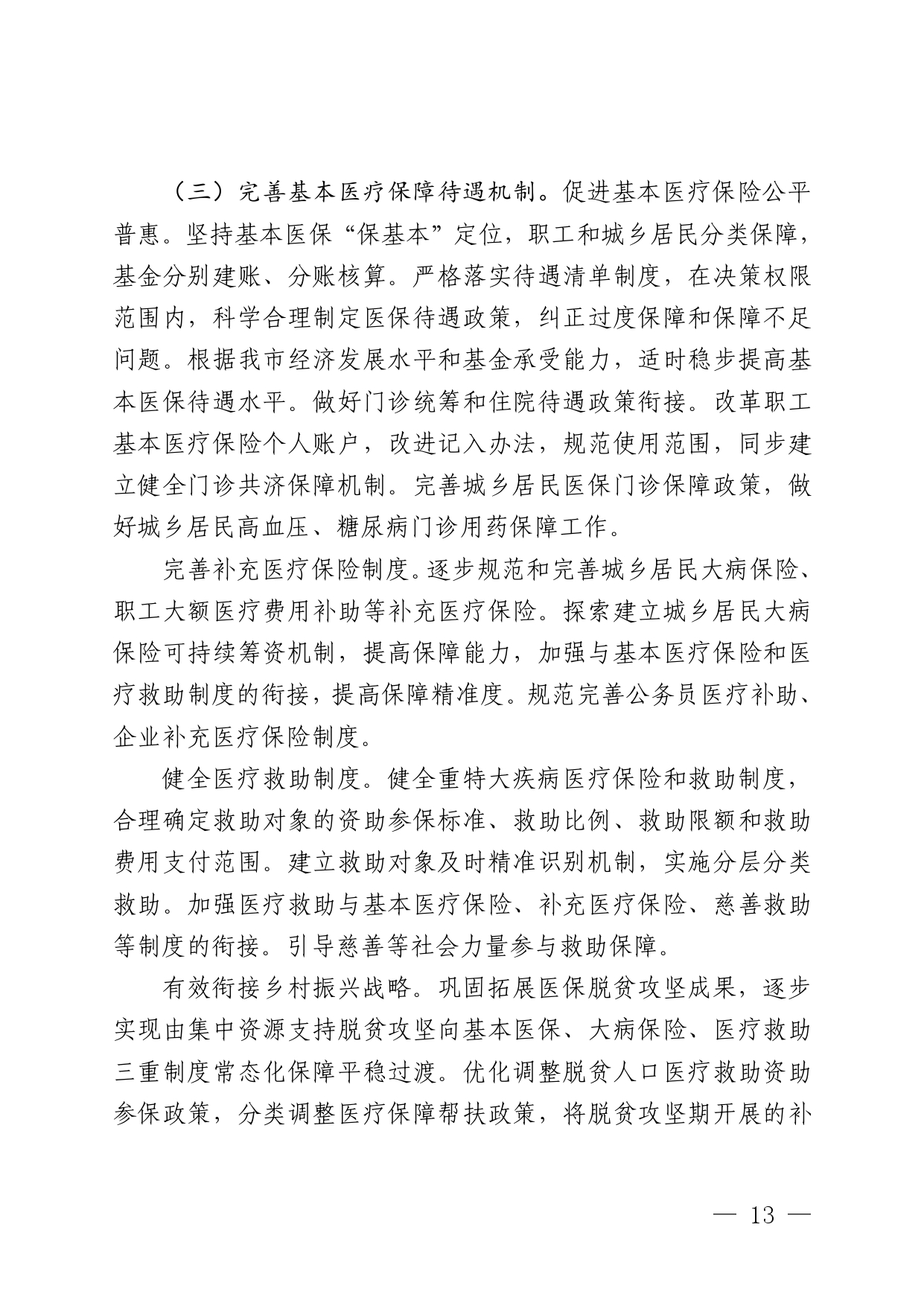 （三）完善基本医疗保障待遇机制。促进基本医疗保险公平普惠。坚持基本医保“保基本”定位，职工和城乡居民分类保障，基金分别建账、分账核算。严格落实待遇清单制度，在决策权限范围内，科学合理制定医保待遇政策，纠正过度保障和保障不足问题。根据我市经济发展水平和基金承受能力，适时稳步提高基本医保待遇水平。做好门诊统筹和住院待遇政策衔接。改革职工基本医疗保险个人账户，改进记入办法，规范使用范围，同步建立健全门诊共济保障机制。完善城乡居民医保门诊保障政策，做好城乡居民高血压、糖尿病门诊用药保障工作。

完善补充医疗保险制度。逐步规范和完善城乡居民大病保险、职工大额医疗费用补助等补充医疗保险。探索建立城乡居民大病保险可持续筹资机制，提高保障能力，加强与基本医疗保险和医疗救助制度的衔接，提高保障精准度。规范完善公务员医疗补助、企业补充医疗保险制度。

健全医疗救助制度。健全重特大疾病医疗保险和救助制度，合理确定救助对象的资助参保标准、救助比例、救助限额和救助费用支付范围。建立救助对象及时精准识别机制，实施分层分类救助。加强医疗救助与基本医疗保险、补充医疗保险、慈善救助等制度的衔接。引导慈善等社会力量参与救助保障。

有效衔接乡村振兴战略。巩固拓展医保脱贫攻坚成果，逐步实现由集中资源支持脱贫攻坚向基本医保、大病保险、医疗救助三重制度常态化保障平稳过渡。优化调整脱贫人口医疗救助资助参保政策，分类调整医疗保障帮扶政策，将脱贫攻坚期开展的补

— 13 —